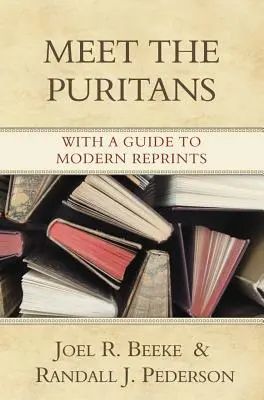 MEET THE PURITANS

WITH A GUIDE TO MODERN REPRINTS

JOEL R. BEEKE & RANDALL J. PEDERSON